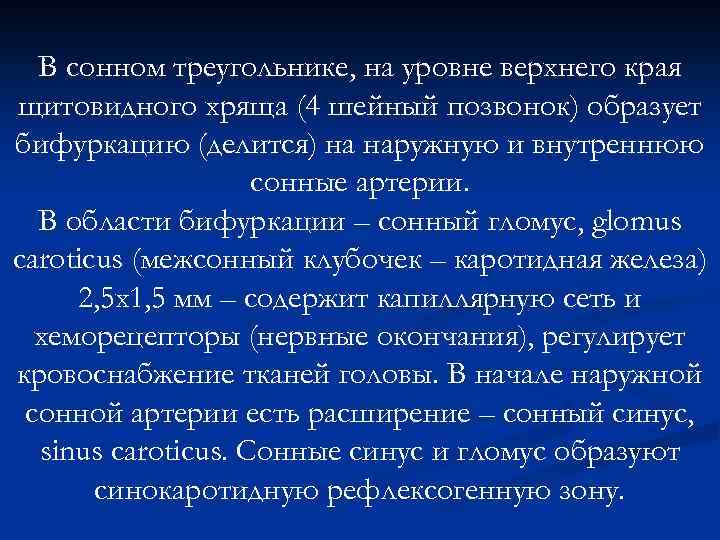 В сонном треугольнике, на уровне верхнего края щитовидного хряща (4 шейный позвонок) образует бифуркацию (делится) на наружную и внутреннюю сонные артерии.
В области бифуркации – сонный гломус, glomus caroticus (межсонный клубочек – каротидная железа) 2,5х1,5 мм – содержит капиллярную сеть и хеморецепторы (нервные окончания), регулирует кровоснабжение тканей головы. В начале наружной сонной артерии есть расширение – сонный синус, sinus caroticus. Сонные синус и гломус образуют синокаротидную рефлексогенную зону.